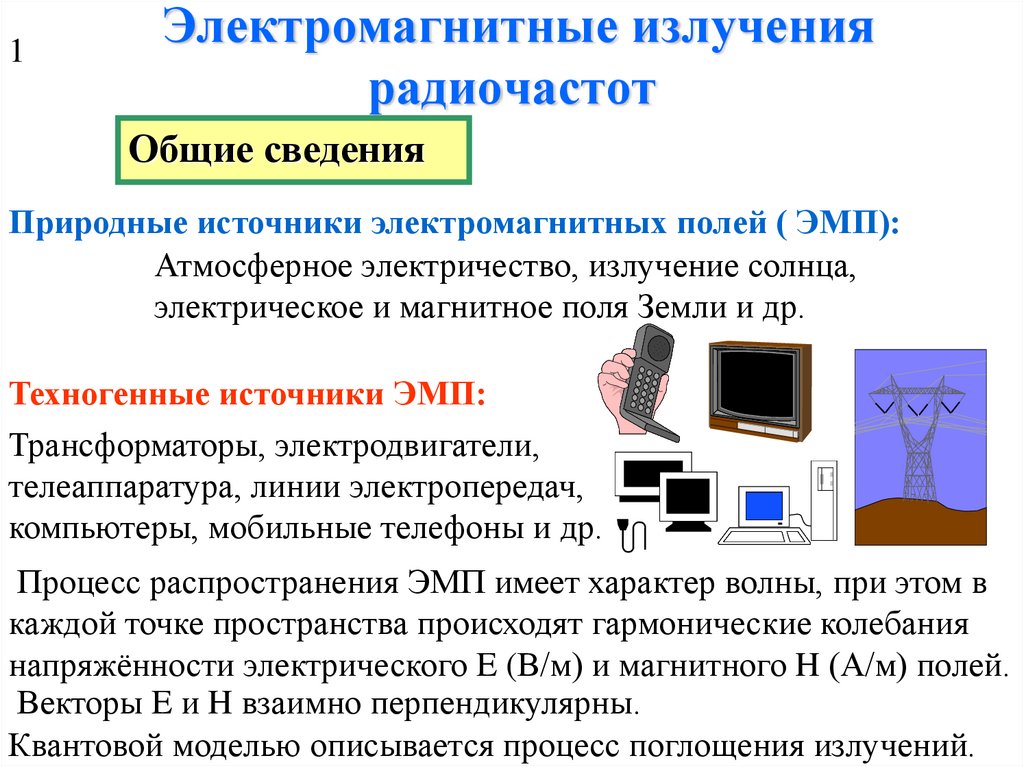 1

Электромагнитные излучения радиочастот

Общие сведения

Природные источники электромагнитных полей ( ЭМП):

Атмосферное электричество, излучение солнца, электрическое и магнитное поля Земли и др.

Техногенные источники ЭМП:

Трансформаторы, электродвигатели, телеаппаратура, линии электропередач, компьютеры, мобильные телефоны и др.

Процесс распространения ЭМП имеет характер волны, при этом в каждой точке пространства происходят гармонические колебания напряжённости электрического Е (В/м) и магнитного Н (А/м) полей.

Векторы Е и Н взаимно перпендикулярны.

Квантовой моделью описывается процесс поглощения излучений.